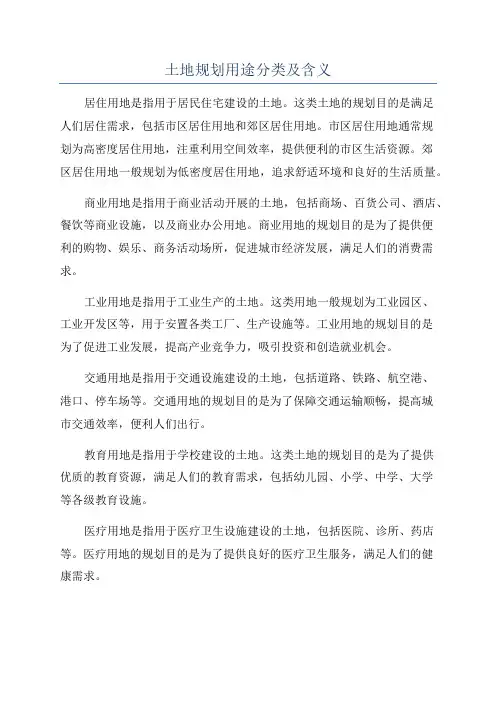 土地规划用途分类及含义

居住用地是指用于居民住宅建设的土地。这类土地的规划目的是满足人们居住需求，包括市区居住用地和郊区居住用地。市区居住用地通常规划为高密度居住用地，注重利用空间效率，提供便利的市区生活资源。郊区居住用地一般规划为低密度居住用地，追求舒适环境和良好的生活质量。

商业用地是指用于商业活动开展的土地，包括商场、百货公司、酒店、餐饮等商业设施，以及商业办公用地。商业用地的规划目的是为了提供便利的购物、娱乐、商务活动场所，促进城市经济发展，满足人们的消费需求。

工业用地是指用于工业生产的土地。这类用地一般规划为工业园区、工业开发区等，用于安置各类工厂、生产设施等。工业用地的规划目的是为了促进工业发展，提高产业竞争力，吸引投资和创造就业机会。

交通用地是指用于交通设施建设的土地，包括道路、铁路、航空港、港口、停车场等。交通用地的规划目的是为了保障交通运输顺畅，提高城市交通效率，便利人们出行。

教育用地是指用于学校建设的土地。这类土地的规划目的是为了提供优质的教育资源，满足人们的教育需求，包括幼儿园、小学、中学、大学等各级教育设施。

医疗用地是指用于医疗卫生设施建设的土地，包括医院、诊所、药店等。医疗用地的规划目的是为了提供良好的医疗卫生服务，满足人们的健康需求。